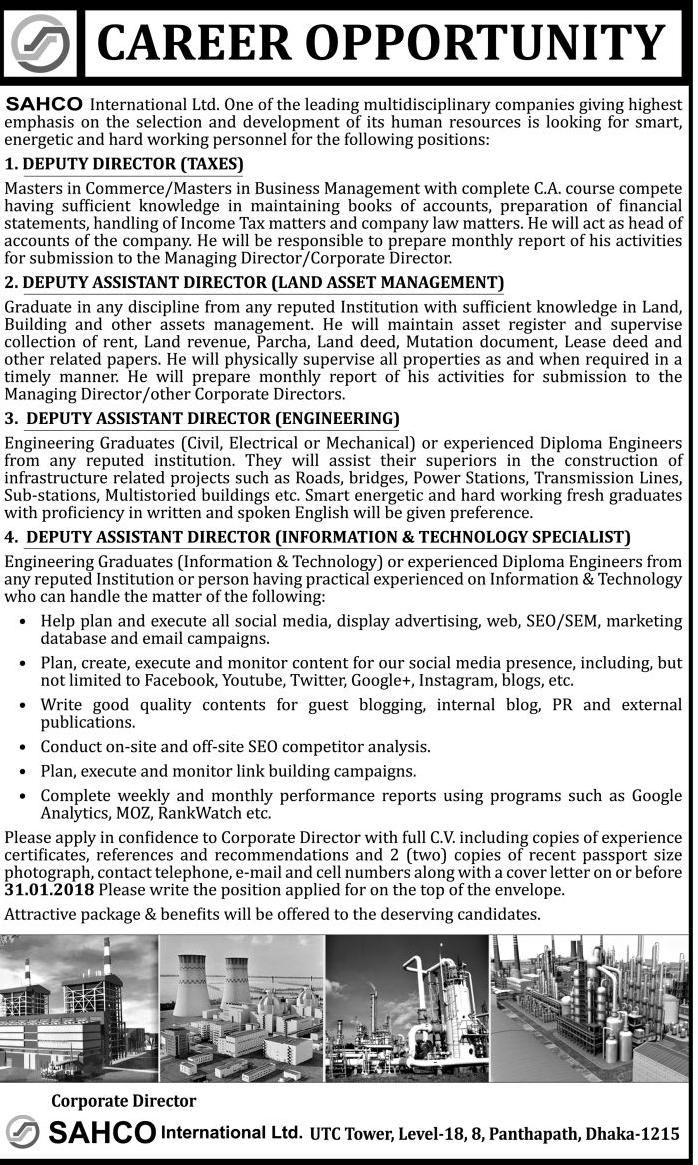 CAREER OPPORTUNITY

SAHCO International Ltd. One of the leading multidisciplinary companies giving highest emphasis on the selection and development of its human resources is looking for smart, energetic and hard working personnel for the following positions:

1. DEPUTY DIRECTOR (TAXES)

Masters in Commerce/Masters in Business Management with complete C.A. course compete having sufficient knowledge in maintaining books of accounts, preparation of financial statements, handling of Income Tax matters and company law matters. He will act as head of accounts of the company. He will be responsible to prepare monthly report of his activities for submission to the Managing Director/Corporate Director.

2. DEPUTY ASSISTANT DIRECTOR (LAND ASSET MANAGEMENT)

Graduate in any discipline from any reputed Institution with sufficient knowledge in Land, Building and other assets management. He will maintain asset register and supervise collection of rent, Land revenue, Parcha, Land deed, Mutation document, Lease deed and other related papers. He will physically supervise all properties as and when required in a timely manner. He will prepare monthly report of his activities for submission to the Managing Director/other Corporate Directors.

3. DEPUTY ASSISTANT DIRECTOR (ENGINEERING)

Engineering Graduates (Civil, Electrical or Mechanical) or experienced Diploma Engineers from any reputed institution. They will assist their superiors in the construction of infrastructure related projects such as Roads, bridges, Power Stations, Transmission Lines, Sub-stations, Multistoried buildings etc. Smart energetic and hard working fresh graduates with proficiency in written and spoken English will be given preference.

4. DEPUTY ASSISTANT DIRECTOR (INFORMATION & TECHNOLOGY SPECIALIST)

Engineering Graduates (Information & Technology) or experienced Diploma Engineers from any reputed Institution or person having practical experienced on Information & Technology who can handle the matter of the following:

• Help plan and execute all social media, display advertising, web, SEO/SEM, marketing database and email campaigns.
• Plan, create, execute and monitor content for our social media presence, including, but not limited to Facebook, Youtube, Twitter, Google+, Instagram, blogs, etc.
• Write good quality contents for guest blogging, internal blog, PR and external publications.
• Conduct on-site and off-site SEO competitor analysis.
• Plan, execute and monitor link building campaigns.
• Complete weekly and monthly performance reports using programs such as Google Analytics, MOZ, RankWatch etc.

Please apply in confidence to Corporate Director with full C.V. including copies of experience certificates, references and recommendations and 2 (two) copies of recent passport size photograph, contact telephone, e-mail and cell numbers along with a cover letter on or before 31.01.2018 Please write the position applied for on the top of the envelope.

Attractive package & benefits will be offered to the deserving candidates.

Corporate Director
SAHCO International Ltd. UTC Tower, Level-18, 8, Panthapath, Dhaka-1215